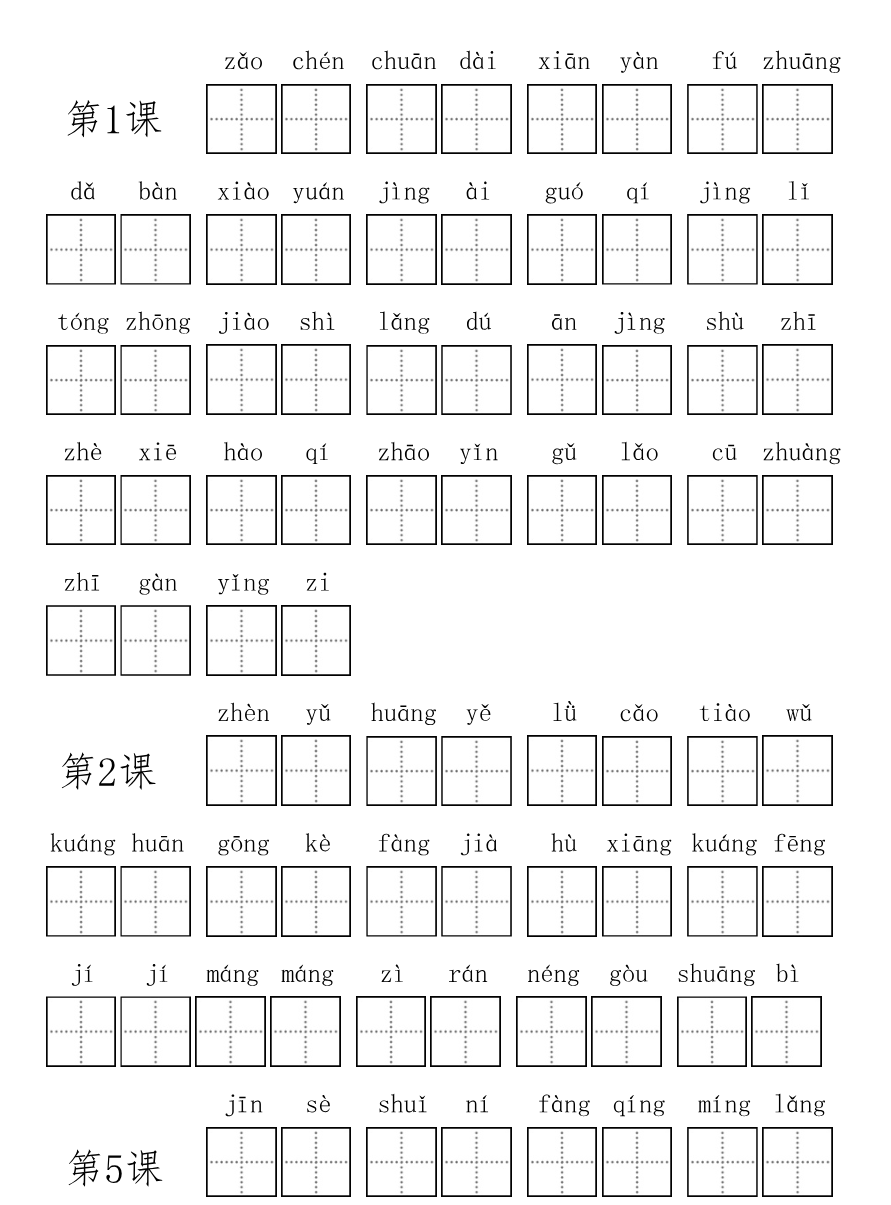 第1课

zǎo chén chuān dài xiān yàn fú zhuāng

dǎ bàn xiào yuán jìng ài guó qí jìng lǐ

tóng zhōng jiào shì lǎng dú ān jìng shù zhī

zhè xiē hào qí zhāo yǐn gǔ lǎo cū zhuàng

zhī gàn yǐng zi

第2课

zhèn yǔ huāng yě lǜ cǎo tiào wǔ

kuáng huān gōng kè fàng jià hù xiāng kuáng fēng

jí jí máng máng zì rán néng gòu shuāng bì

第5课

jīn sè shuǐ ní fàng qíng míng lǎng